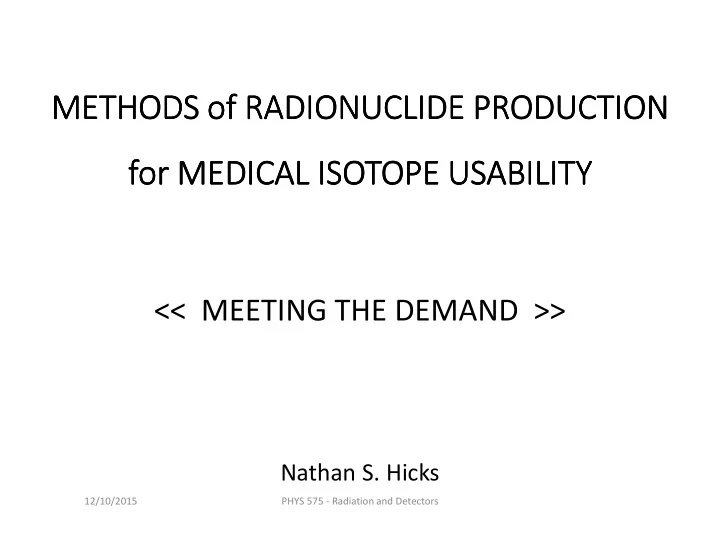 METHODS of RADIONUCLIDE PRODUCTION

for MEDICAL ISOTOPE USABILITY

<< MEETING THE DEMAND >>

Nathan S. Hicks

12/10/2015

PHYS 575 - Radiation and Detectors